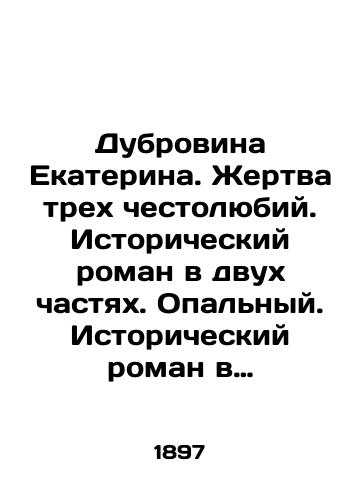 Дубровина Екатерина. Жертва трех честолюбий. Исторический роман в двух частях. Опальный. Исторический роман в…

1897